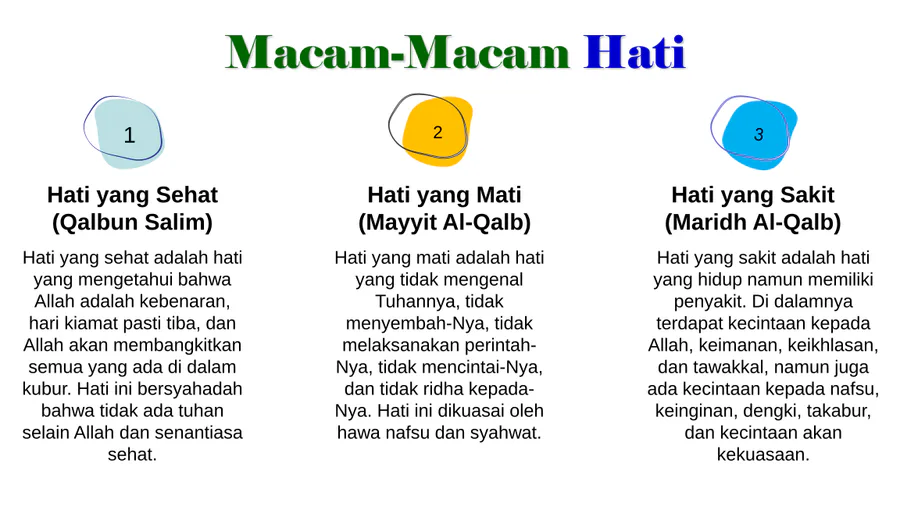 Macam-Macam Hati

1

Hati yang Sehat (Qalbun Salim)

Hati yang sehat adalah hati yang mengetahui bahwa Allah adalah kebenaran, hari kiamat pasti tiba, dan Allah akan membangkitkan semua yang ada di dalam kubur. Hati ini bersyahadah bahwa tidak ada tuhan selain Allah dan senantiasa sehat.

2

Hati yang Mati (Mayyit Al-Qalb)

Hati yang mati adalah hati yang tidak mengenal Tuhannya, tidak menyembah-Nya, tidak melaksanakan perintah-Nya, tidak mencintai-Nya, dan tidak ridha kepada-Nya. Hati ini dikuasai oleh hawa nafsu dan syahwat.

3

Hati yang Sakit (Maridh Al-Qalb)

Hati yang sakit adalah hati yang hidup namun memiliki penyakit. Di dalamnya terdapat kecintaan kepada Allah, keimanan, keikhlasan, dan tawakkal, namun juga ada kecintaan kepada nafsu, keinginan, dengki, takabur, dan kecintaan akan kekuasaan.